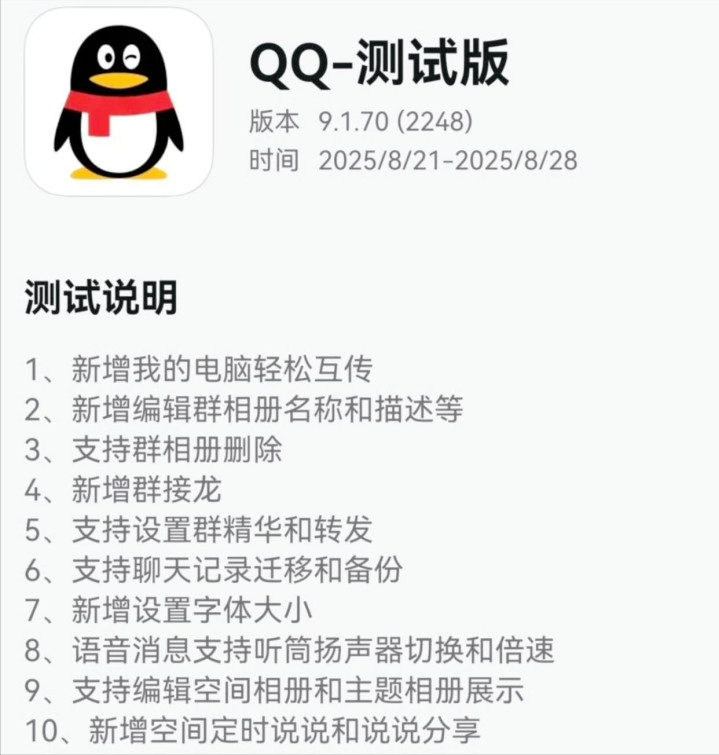 QQ-测试版
版本 9.1.70 (2248)
时间 2025/8/21-2025/8/28

测试说明

1、新增我的电脑轻松互传
2、新增编辑群相册名称和描述等
3、支持群相册删除
4、新增群接龙
5、支持设置群精华和转发
6、支持聊天记录迁移和备份
7、新增设置字体大小
8、语音消息支持听筒扬声器切换和倍速
9、支持编辑空间相册和主题相册展示
10、新增空间定时说说和说说分享